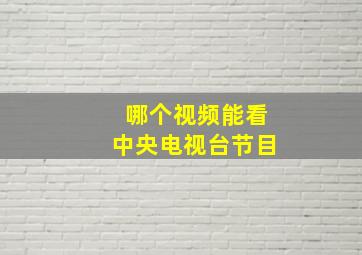 哪个视频能看
中央电视台节目